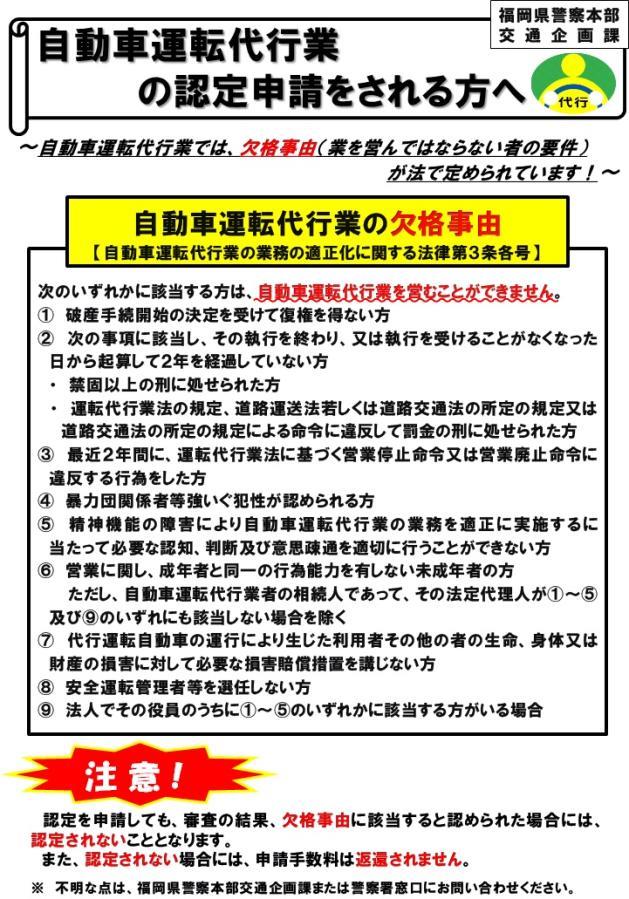 福岡県警察本部
交通企画課

自動車運転代行業
の認定申請をされる方へ

代行

～自動車運転代行業では、欠格事由（業を営んではならない者の要件）が法で定められています！～

自動車運転代行業の欠格事由
【自動車運転代行業の業務の適正化に関する法律第3条各号】

次のいずれかに該当する方は、自動車運転代行業を営むことができません。
① 破産手続開始の決定を受けて復権を得ない方
② 次の事項に該当し、その執行を終わり、又は執行を受けることがなくなった日から起算して2年を経過していない方
・ 禁固以上の刑に処せられた方
・ 運転代行業法の規定、道路運送法若しくは道路交通法の所定の規定又は道路交通法の所定の規定による命令に違反して罰金の刑に処せられた方
③ 最近2年間に、運転代行業法に基づく営業停止命令又は営業廃止命令に違反する行為をした方
④ 暴力団関係者等強いぐ犯性が認められる方
⑤ 精神機能の障害により自動車運転代行業の業務を適正に実施するに当たって必要な認知、判断及び意思疎通を適切に行うことができない方
⑥ 営業に関し、成年者と同一の行為能力を有しない未成年者の方
ただし、自動車運転代行業者の相続人であって、その法定代理人が①～⑤及び⑨のいずれにも該当しない場合を除く
⑦ 代行運転自動車の運行により生じた利用者その他の者の生命、身体又は財産の損害に対して必要な損害賠償措置を講じない方
⑧ 安全運転管理者等を選任しない方
⑨ 法人でその役員のうちに①～⑤のいずれかに該当する方がいる場合

注意！

認定を申請しても、審査の結果、欠格事由に該当すると認められた場合には、認定されないこととなります。
また、認定されない場合には、申請手数料は返還されません。

※ 不明な点は、福岡県警察本部交通企画課または警察署窓口にお問い合わせください。